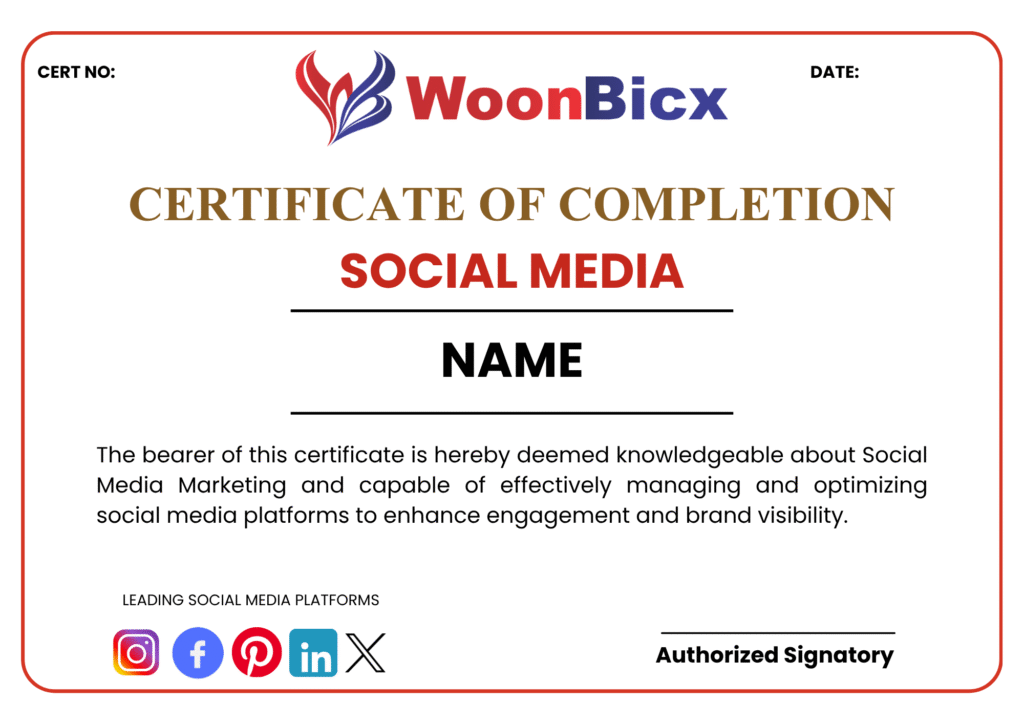 CERT NO:

WoonBicx

DATE:

CERTIFICATE OF COMPLETION

SOCIAL MEDIA

NAME

The bearer of this certificate is hereby deemed knowledgeable about Social Media Marketing and capable of effectively managing and optimizing social media platforms to enhance engagement and brand visibility.

LEADING SOCIAL MEDIA PLATFORMS

Authorized Signatory